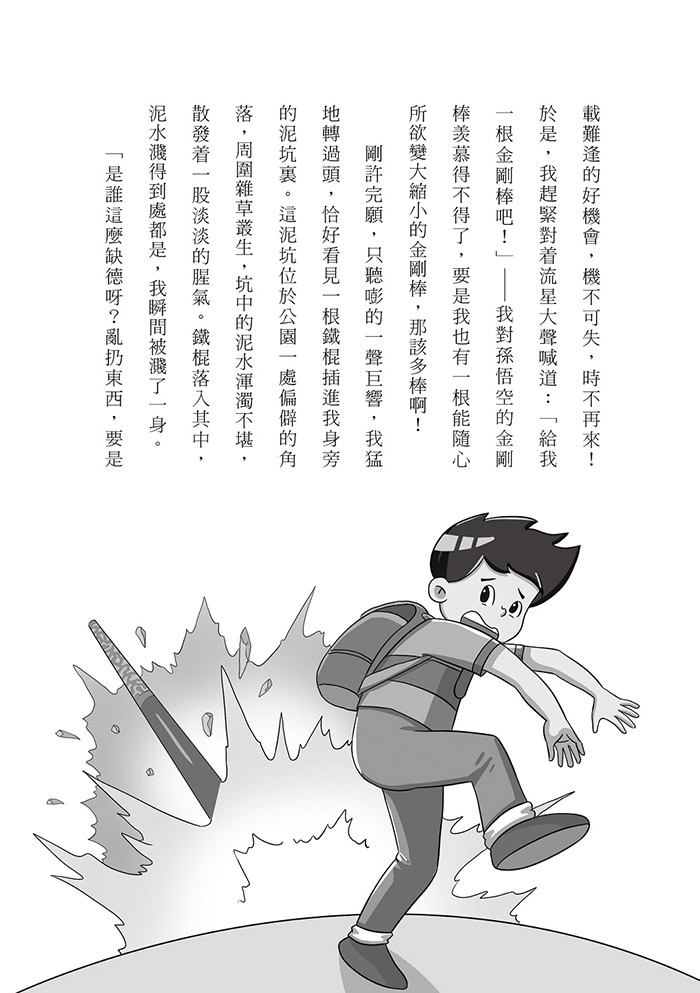 載難逢的好機會，機不可失，時不再來！於是，我趕緊對着流星大聲喊道：「給我一根金剛棒吧！」——我對孫悟空的金剛棒羨慕得不得了，要是我也有一根能隨心所欲變大縮小的金剛棒，那該多棒啊！

剛許完願，只聽嘭的一聲巨響，我猛地轉過頭，恰好看見一根鐵棍插進我身旁的泥坑裏。這泥坑位於公園一處偏僻的角落，周圍雜草叢生，坑中的泥水渾濁不堪，散發着一股淡淡的腥氣。鐵棍落入其中，泥水濺得到處都是，我瞬間被濺了一身。

「是誰這麼缺德呀？亂扔東西，要是